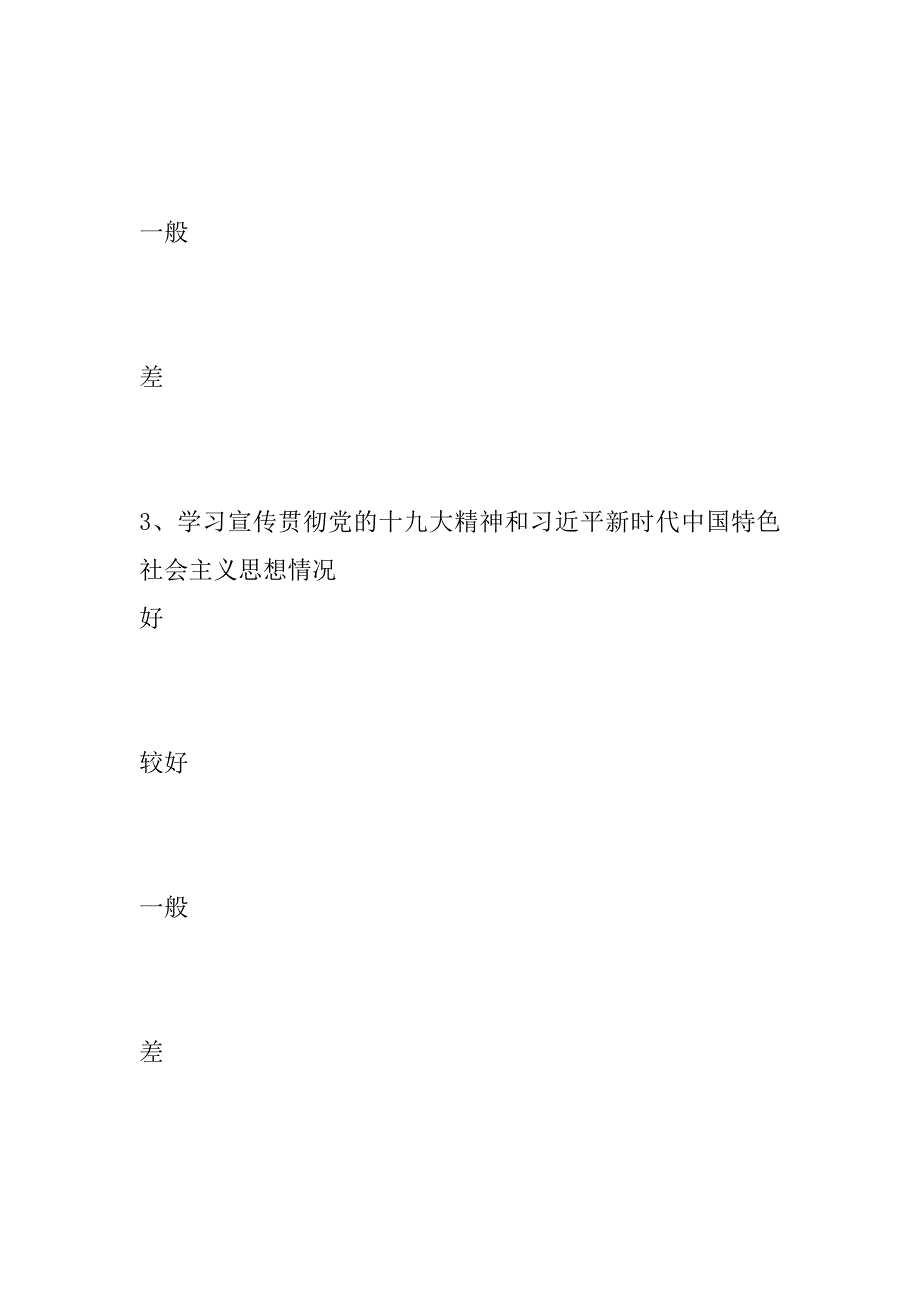 一般

差

3、学习宣传贯彻党的十九大精神和习近平新时代中国特色社会主义思想情况
好

较好

一般

差